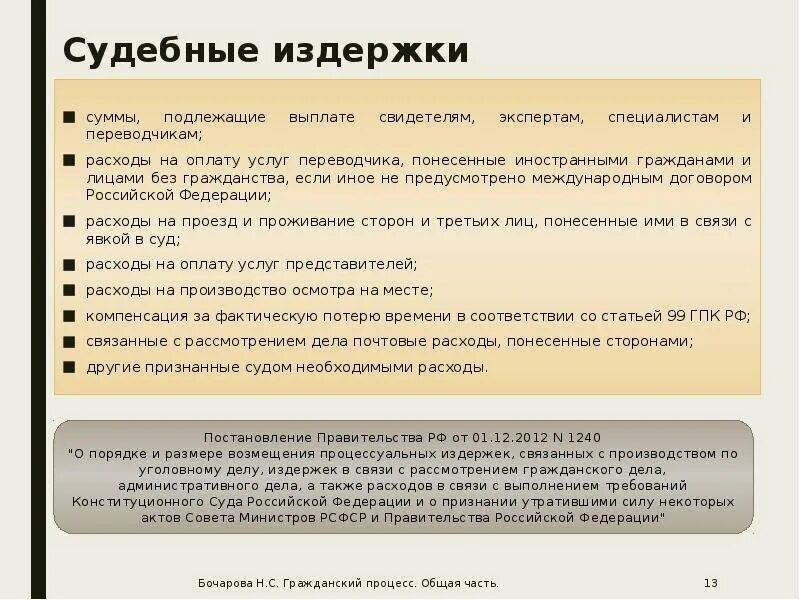 Судебные издержки

■ суммы, подлежащие выплате свидетелям, экспертам, специалистам и переводчикам;
■ расходы на оплату услуг переводчика, понесенные иностранными гражданами и лицами без гражданства, если иное не предусмотрено международным договором Российской Федерации;
■ расходы на проезд и проживание сторон и третьих лиц, понесенные ими в связи с явкой в суд;
■ расходы на оплату услуг представителей;
■ расходы на производство осмотра на месте;
■ компенсация за фактическую потерю времени в соответствии со статьей 99 ГПК РФ;
■ связанные с рассмотрением дела почтовые расходы, понесенные сторонами;
■ другие признанные судом необходимыми расходы.

Постановление Правительства РФ от 01.12.2012 N 1240
"О порядке и размере возмещения процессуальных издержек, связанных с производством по уголовному делу, издержек в связи с рассмотрением гражданского дела, административного дела, а также расходов в связи с выполнением требований Конституционного Суда Российской Федерации и о признании утратившими силу некоторых актов Совета Министров РСФСР и Правительства Российской Федерации"

Бочарова Н.С. Гражданский процесс. Общая часть.

13